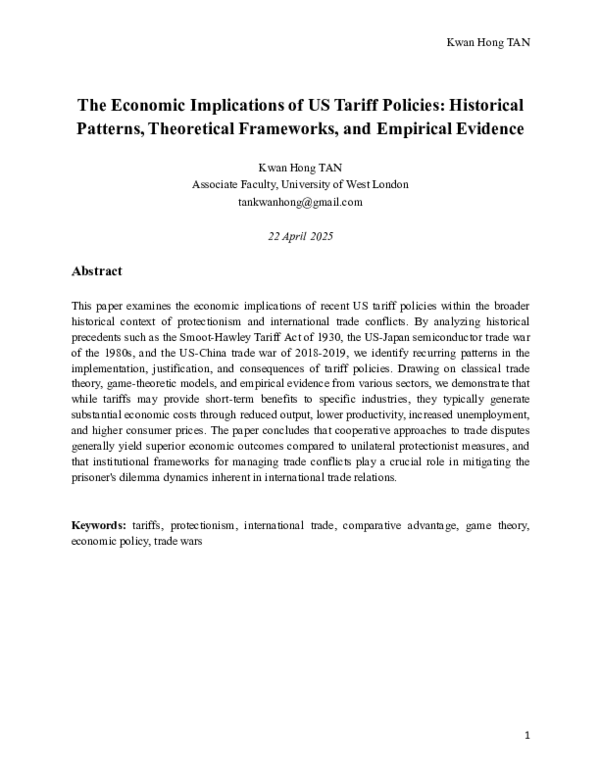 Kwan Hong TAN

The Economic Implications of US Tariff Policies: Historical Patterns, Theoretical Frameworks, and Empirical Evidence

Kwan Hong TAN
Associate Faculty, University of West London
tankwanhong@gmail.com

22 April 2025

Abstract

This paper examines the economic implications of recent US tariff policies within the broader historical context of protectionism and international trade conflicts. By analyzing historical precedents such as the Smoot-Hawley Tariff Act of 1930, the US-Japan semiconductor trade war of the 1980s, and the US-China trade war of 2018-2019, we identify recurring patterns in the implementation, justification, and consequences of tariff policies. Drawing on classical trade theory, game-theoretic models, and empirical evidence from various sectors, we demonstrate that while tariffs may provide short-term benefits to specific industries, they typically generate substantial economic costs through reduced output, lower productivity, increased unemployment, and higher consumer prices. The paper concludes that cooperative approaches to trade disputes generally yield superior economic outcomes compared to unilateral protectionist measures, and that institutional frameworks for managing trade conflicts play a crucial role in mitigating the prisoner's dilemma dynamics inherent in international trade relations.

Keywords: tariffs, protectionism, international trade, comparative advantage, game theory, economic policy, trade wars

1